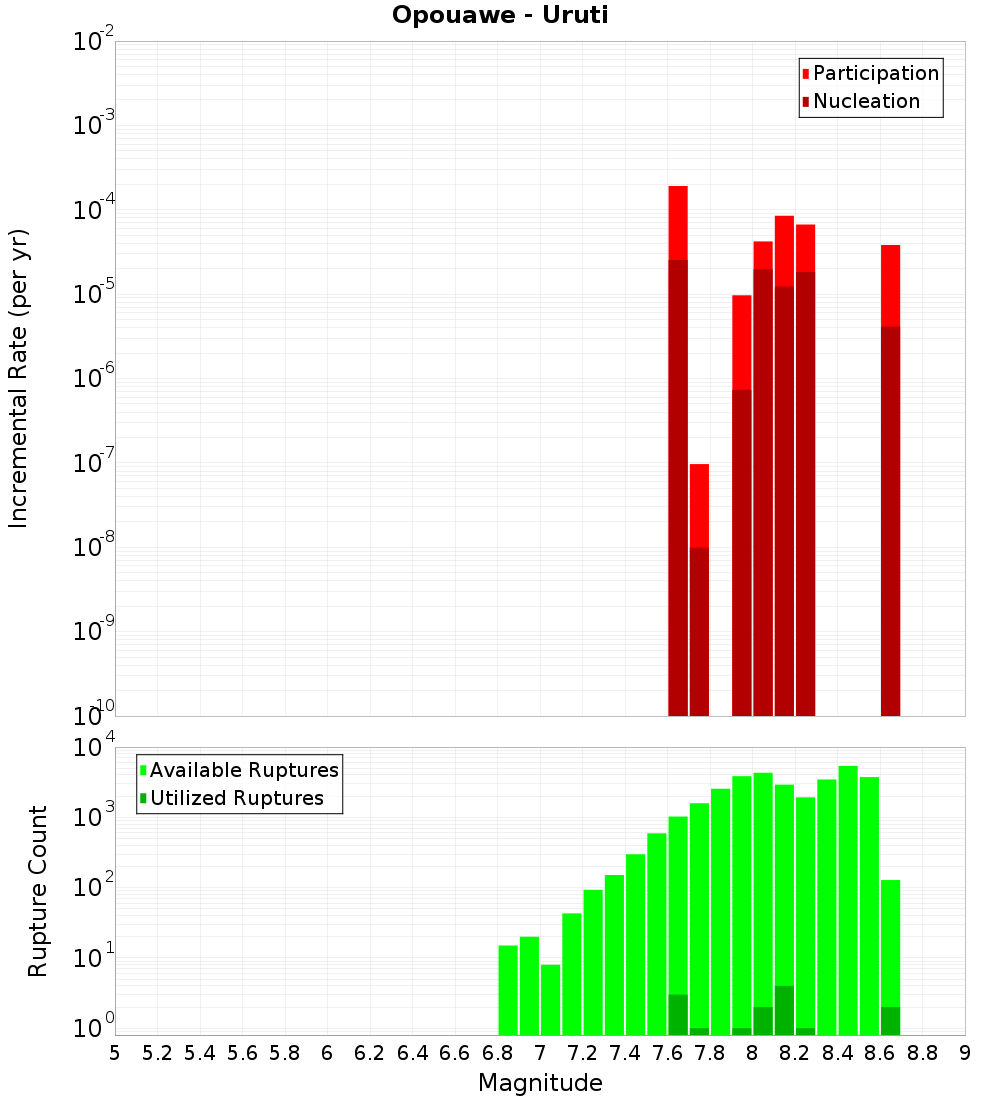 Opouawe - Uruti

Participation
Nucleation

Incremental Rate (per yr)

$10^{-2}$
$10^{-3}$
$10^{-4}$
$10^{-5}$
$10^{-6}$
$10^{-7}$
$10^{-8}$
$10^{-9}$
$10^{-10}$

Available Ruptures
Utilized Ruptures

Rupture Count

$10^{4}$
$10^{3}$
$10^{2}$
$10^{1}$
$10^{0}$

5 5.2 5.4 5.6 5.8 6 6.2 6.4 6.6 6.8 7 7.2 7.4 7.6 7.8 8 8.2 8.4 8.6 8.8 9

Magnitude